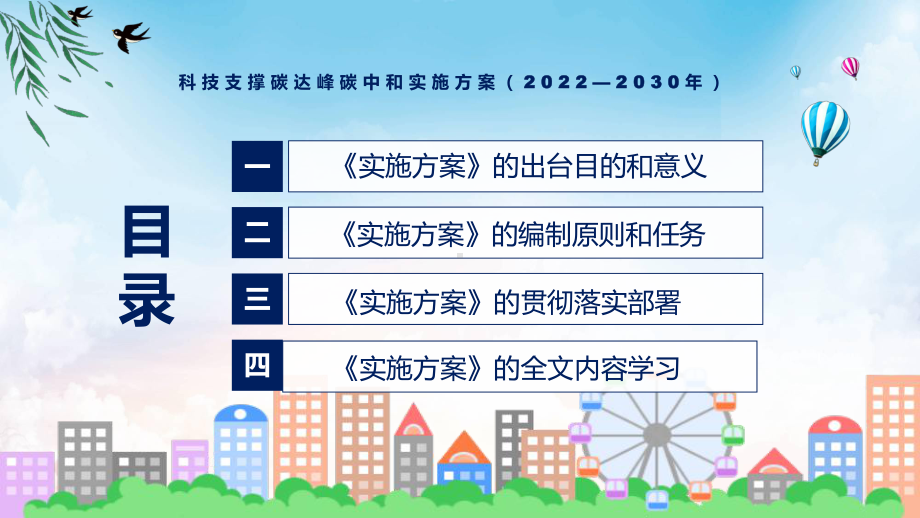 科技支撑碳达峰碳中和实施方案（2022—2030年）

目录

一 《实施方案》的出台目的和意义

二 《实施方案》的编制原则和任务

三 《实施方案》的贯彻落实部署

四 《实施方案》的全文内容学习